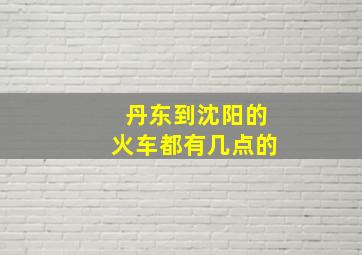 丹东到沈阳的
火车都有几点的